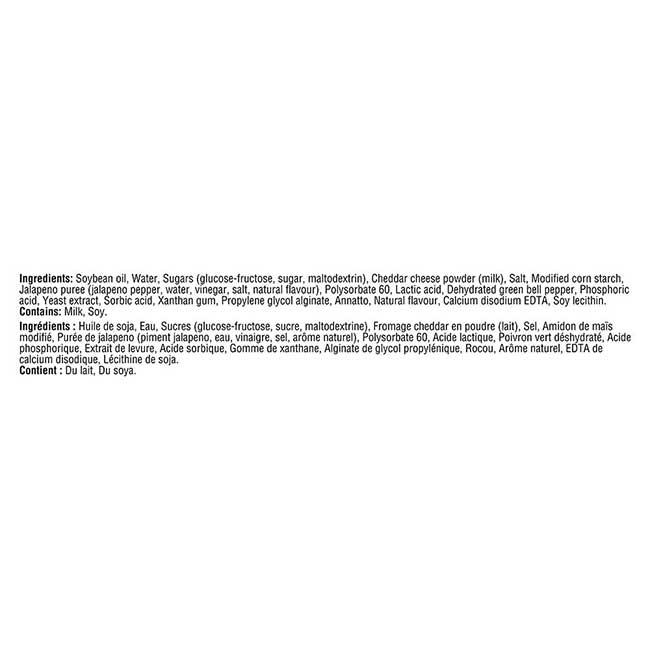 Ingredients: Soybean oil, Water, Sugars (glucose-fructose, sugar, maltodextrin), Cheddar cheese powder (milk), Salt, Modified corn starch, Jalapeno puree (jalapeno pepper, water, vinegar, salt, natural flavour), Polysorbate 60, Lactic acid, Dehydrated green bell pepper, Phosphoric acid, Yeast extract, Sorbic acid, Xanthan gum, Propylene glycol alginate, Annatto, Natural flavour, Calcium disodium EDTA, Soy lecithin.
Contains: Milk, Soy.

Ingrédients : Huile de soja, Eau, Sucres (glucose-fructose, sucre, maltodextrine), Fromage cheddar en poudre (lait), Sel, Amidon de maïs modifié, Purée de jalapeno (piment jalapeno, eau, vinaigre, sel, arôme naturel), Polysorbate 60, Acide lactique, Poivron vert déshydraté, Acide phosphorique, Extrait de levure, Acide sorbique, Gomme de xanthane, Alginate de glycol propylénique, Rocou, Arôme naturel, EDTA de calcium disodique, Lécithine de soja.
Contient : Du lait, Du soya.